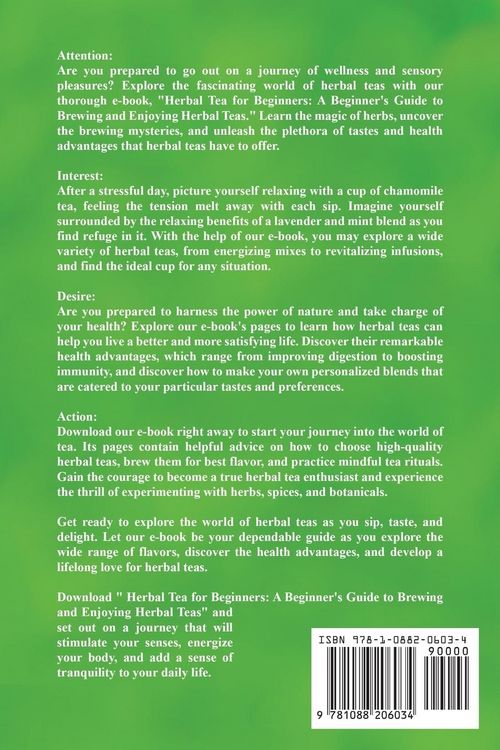 Attention:
Are you prepared to go out on a journey of wellness and sensory pleasures? Explore the fascinating world of herbal teas with our thorough e-book, "Herbal Tea for Beginners: A Beginner's Guide to Brewing and Enjoying Herbal Teas." Learn the magic of herbs, uncover the brewing mysteries, and unleash the plethora of tastes and health advantages that herbal teas have to offer.

Interest:
After a stressful day, picture yourself relaxing with a cup of chamomile tea, feeling the tension melt away with each sip. Imagine yourself surrounded by the relaxing benefits of a lavender and mint blend as you find refuge in it. With the help of our e-book, you may explore a wide variety of herbal teas, from energizing mixes to revitalizing infusions, and find the ideal cup for any situation.

Desire:
Are you prepared to harness the power of nature and take charge of your health? Explore our e-book's pages to learn how herbal teas can help you live a better and more satisfying life. Discover their remarkable health advantages, which range from improving digestion to boosting immunity, and discover how to make your own personalized blends that are catered to your particular tastes and preferences.

Action:
Download our e-book right away to start your journey into the world of tea. Its pages contain helpful advice on how to choose high-quality herbal teas, brew them for best flavor, and practice mindful tea rituals. Gain the courage to become a true herbal tea enthusiast and experience the thrill of experimenting with herbs, spices, and botanicals.

Get ready to explore the world of herbal teas as you sip, taste, and delight. Let our e-book be your dependable guide as you explore the wide range of flavors, discover the health advantages, and develop a lifelong love for herbal teas.

Download " Herbal Tea for Beginners: A Beginner's Guide to Brewing and Enjoying Herbal Teas" and set out on a journey that will stimulate your senses, energize your body, and add a sense of tranquility to your daily life.

ISBN 978-1-0882-0603-4
90000
9 781088 206034